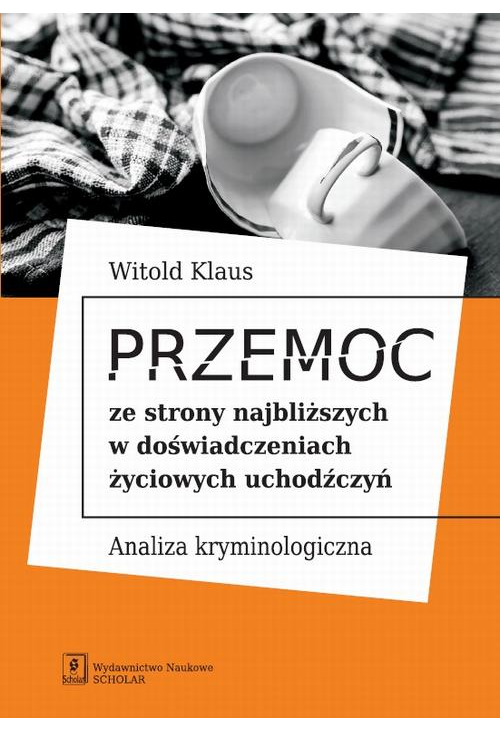 Witold Klaus

PRZEMOC

ze strony najbliższych w doświadczeniach życiowych uchodźczyń

Analiza kryminologiczna

S Scholar

Wydawnictwo Naukowe SCHOLAR